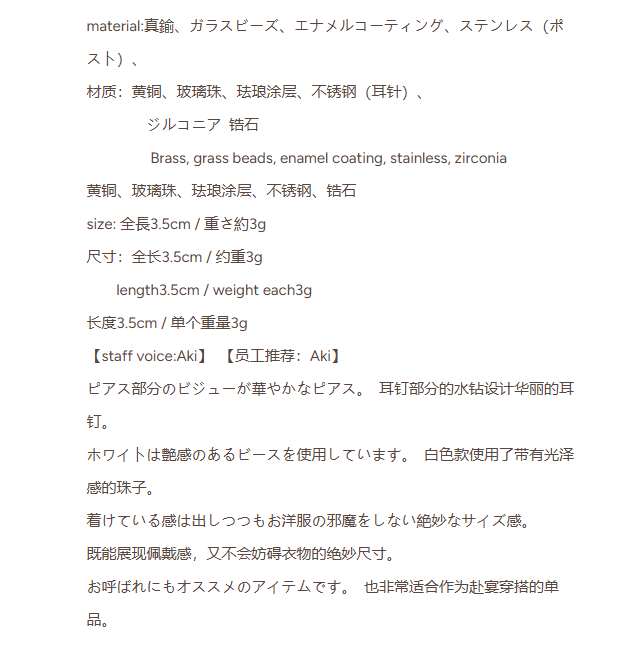 material:真鍮、ガラスビーズ、エナメルコーティング、ステンレス（ポスト）、

材质：黄铜、玻璃珠、珐琅涂层、不锈钢（耳针）、

ジルコニア 锆石

Brass, grass beads, enamel coating, stainless, zirconia

黄铜、玻璃珠、珐琅涂层、不锈钢、锆石

size: 全長3.5cm / 重さ約3g

尺寸：全长3.5cm / 约重3g

length3.5cm / weight each3g

长度3.5cm / 单个重量3g

【staff voice:Aki】 【员工推荐：Aki】

ピアス部分のビジューが華やかなピアス。 耳钉部分的水钻设计华丽的耳钉。

ホワイトは艶感のあるビースを使用しています。 白色款使用了带有光泽感的珠子。

着けている感は出しつつもお洋服の邪魔をしない絶妙なサイズ感。

既能展现佩戴感，又不会妨碍衣物的绝妙尺寸。

お呼ばれにもオススメのアイテムです。 也非常适合作为赴宴穿搭的单品。